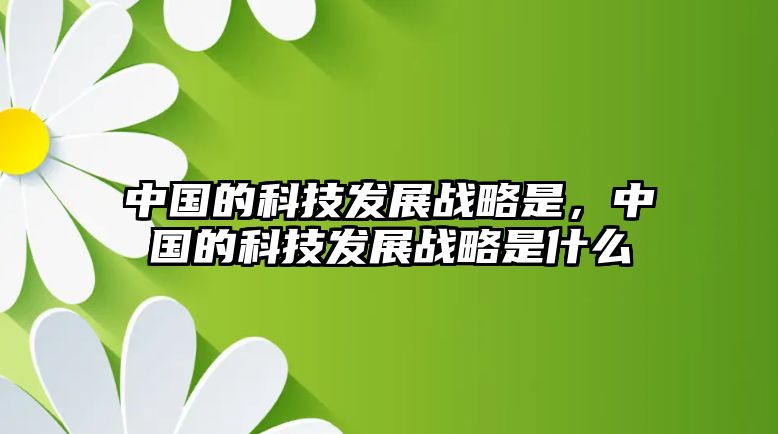 中国的科技发展战略是，中国的科技发展战略是什么